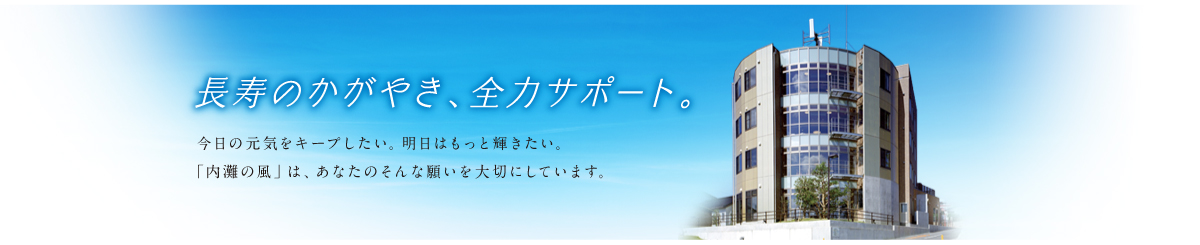 長寿のかがやき、全力サポート。

今日の元気をキープしたい。明日はもっと輝きたい。
「内灘の風」は、あなたのそんな願いを大切にしています。